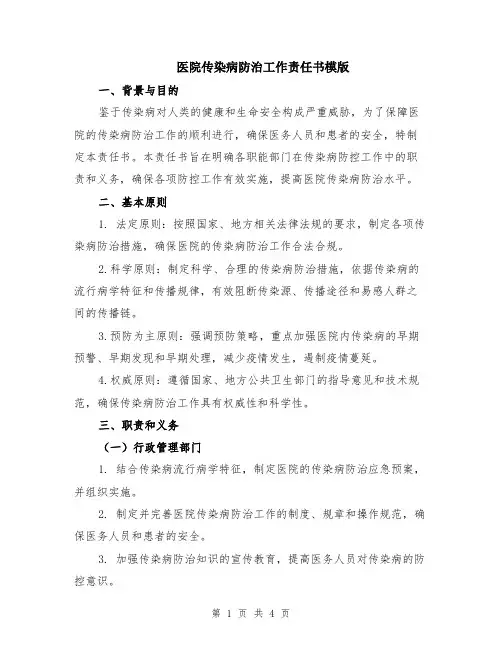 医院传染病防治工作责任书模版

一、背景与目的

鉴于传染病对人类的健康和生命安全构成严重威胁，为了保障医院的传染病防治工作的顺利进行，确保医务人员和患者的安全，特制定本责任书。本责任书旨在明确各职能部门在传染病防控工作中的职责和义务，确保各项防控工作有效实施，提高医院传染病防治水平。

二、基本原则

1. 法定原则：按照国家、地方相关法律法规的要求，制定各项传染病防治措施，确保医院的传染病防治工作合法合规。

2.科学原则：制定科学、合理的传染病防治措施，依据传染病的流行病学特征和传播规律，有效阻断传染源、传播途径和易感人群之间的传播链。

3.预防为主原则：强调预防策略，重点加强医院内传染病的早期预警、早期发现和早期处理，减少疫情发生，遏制疫情蔓延。

4.权威原则：遵循国家、地方公共卫生部门的指导意见和技术规范，确保传染病防治工作具有权威性和科学性。

三、职责和义务

（一）行政管理部门

1. 结合传染病流行病学特征，制定医院的传染病防治应急预案，并组织实施。

2. 制定并完善医院传染病防治工作的制度、规章和操作规范，确保医务人员和患者的安全。

3. 加强传染病防治知识的宣传教育，提高医务人员对传染病的防控意识。

第 1 页 共 4 页